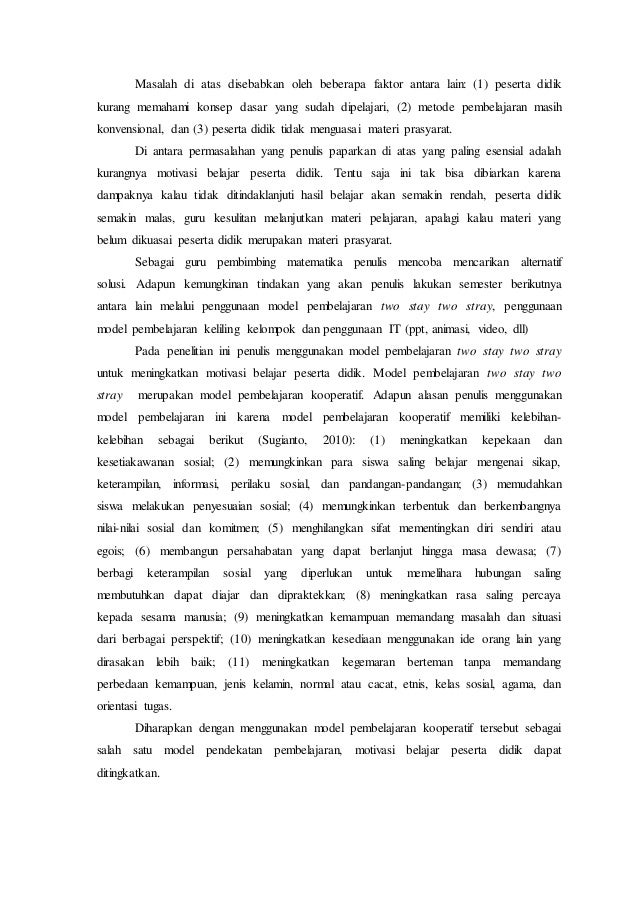 Masalah di atas disebabkan oleh beberapa faktor antara lain: (1) peserta didik kurang memahami konsep dasar yang sudah dipelajari, (2) metode pembelajaran masih konvensional, dan (3) peserta didik tidak menguasai materi prasyarat.

Di antara permasalahan yang penulis paparkan di atas yang paling esensial adalah kurangnya motivasi belajar peserta didik. Tentu saja ini tak bisa dibiarkan karena dampaknya kalau tidak ditindaklanjuti hasil belajar akan semakin rendah, peserta didik semakin malas, guru kesulitan melanjutkan materi pelajaran, apalagi kalau materi yang belum dikuasai peserta didik merupakan materi prasyarat.

Sebagai guru pembimbing matematika penulis mencoba mencarikan alternatif solusi. Adapun kemungkinan tindakan yang akan penulis lakukan semester berikutnya antara lain melalui penggunaan model pembelajaran two stay two stray, penggunaan model pembelajaran keliling kelompok dan penggunaan IT (ppt, animasi, video, dll)

Pada penelitian ini penulis menggunakan model pembelajaran two stay two stray untuk meningkatkan motivasi belajar peserta didik. Model pembelajaran two stay two stray merupakan model pembelajaran kooperatif. Adapun alasan penulis menggunakan model pembelajaran ini karena model pembelajaran kooperatif memiliki kelebihan-kelebihan sebagai berikut (Sugianto, 2010): (1) meningkatkan kepekaan dan kesetiakawanan sosial; (2) memungkinkan para siswa saling belajar mengenai sikap, keterampilan, informasi, perilaku sosial, dan pandangan-pandangan; (3) memudahkan siswa melakukan penyesuaian sosial; (4) memungkinkan terbentuk dan berkembangnya nilai-nilai sosial dan komitmen; (5) menghilangkan sifat mementingkan diri sendiri atau egois; (6) membangun persahabatan yang dapat berlanjut hingga masa dewasa; (7) berbagi keterampilan sosial yang diperlukan untuk memelihara hubungan saling membutuhkan dapat diajar dan dipraktekkan; (8) meningkatkan rasa saling percaya kepada sesama manusia; (9) meningkatkan kemampuan memandang masalah dan situasi dari berbagai perspektif; (10) meningkatkan kesediaan menggunakan ide orang lain yang dirasakan lebih baik; (11) meningkatkan kegemaran berteman tanpa memandang perbedaan kemampuan, jenis kelamin, normal atau cacat, etnis, kelas sosial, agama, dan orientasi tugas.

Diharapkan dengan menggunakan model pembelajaran kooperatif tersebut sebagai salah satu model pendekatan pembelajaran, motivasi belajar peserta didik dapat ditingkatkan.